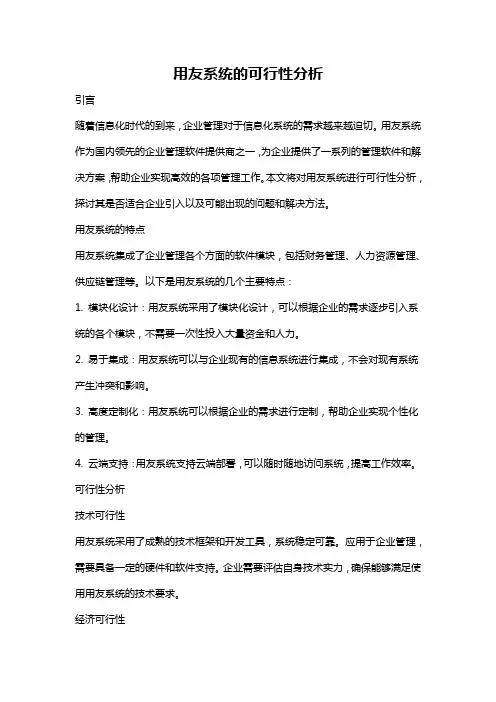 用友系统的可行性分析

引言

随着信息化时代的到来，企业管理对于信息化系统的需求越来越迫切。用友系统作为国内领先的企业管理软件提供商之一，为企业提供了一系列的管理软件和解决方案，帮助企业实现高效的各项管理工作。本文将对用友系统进行可行性分析，探讨其是否适合企业引入以及可能出现的问题和解决方法。

用友系统的特点

用友系统集成了企业管理各个方面的软件模块，包括财务管理、人力资源管理、供应链管理等。以下是用友系统的几个主要特点：

1. 模块化设计：用友系统采用了模块化设计，可以根据企业的需求逐步引入系统的各个模块，不需要一次性投入大量资金和人力。

2. 易于集成：用友系统可以与企业现有的信息系统进行集成，不会对现有系统产生冲突和影响。

3. 高度定制化：用友系统可以根据企业的需求进行定制，帮助企业实现个性化的管理。

4. 云端支持：用友系统支持云端部署，可以随时随地访问系统，提高工作效率。

可行性分析

技术可行性

用友系统采用了成熟的技术框架和开发工具，系统稳定可靠。应用于企业管理，需要具备一定的硬件和软件支持。企业需要评估自身技术实力，确保能够满足使用用友系统的技术要求。

经济可行性